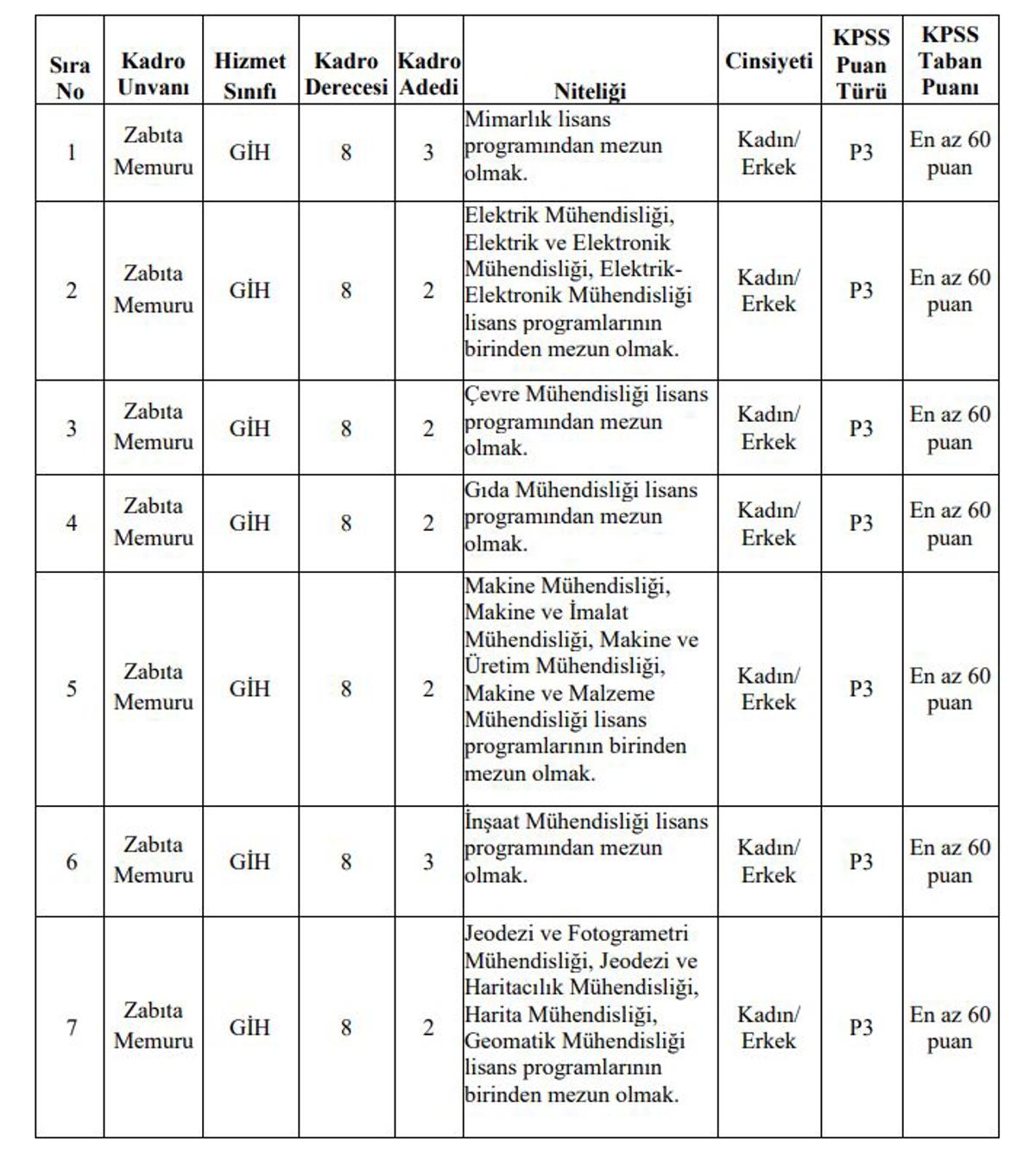 | Sıra No | Kadro Unvanı | Hizmet Sınıfı | Kadro Derecesi | Kadro Adedi | Niteliği | Cinsiyeti | KPSS Puan Türü | KPSS Taban Puanı |
|---|---|---|---|---|---|---|---|---|
| 1 | Zabıta Memuru | GİH | 8 | 3 | Mimarlık lisans programından mezun olmak. | Kadın/ Erkek | P3 | En az 60 puan |
| 2 | Zabıta Memuru | GİH | 8 | 2 | Elektrik Mühendisliği, Elektrik ve Elektronik Mühendisliği, Elektrik-Elektronik Mühendisliği lisans programlarının birinden mezun olmak. | Kadın/ Erkek | P3 | En az 60 puan |
| 3 | Zabıta Memuru | GİH | 8 | 2 | Çevre Mühendisliği lisans programından mezun olmak. | Kadın/ Erkek | P3 | En az 60 puan |
| 4 | Zabıta Memuru | GİH | 8 | 2 | Gıda Mühendisliği lisans programından mezun olmak. | Kadın/ Erkek | P3 | En az 60 puan |
| 5 | Zabıta Memuru | GİH | 8 | 2 | Makine Mühendisliği, Makine ve İmalat Mühendisliği, Makine ve Üretim Mühendisliği, Makine ve Malzeme Mühendisliği lisans programlarının birinden mezun olmak. | Kadın/ Erkek | P3 | En az 60 puan |
| 6 | Zabıta Memuru | GİH | 8 | 3 | İnşaat Mühendisliği lisans programından mezun olmak. | Kadın/ Erkek | P3 | En az 60 puan |
| 7 | Zabıta Memuru | GİH | 8 | 2 | Jeodezi ve Fotogrametri Mühendisliği, Jeodezi ve Haritacılık Mühendisliği, Harita Mühendisliği, Geomatik Mühendisliği lisans programlarının birinden mezun olmak. | Kadın/ Erkek | P3 | En az 60 puan |